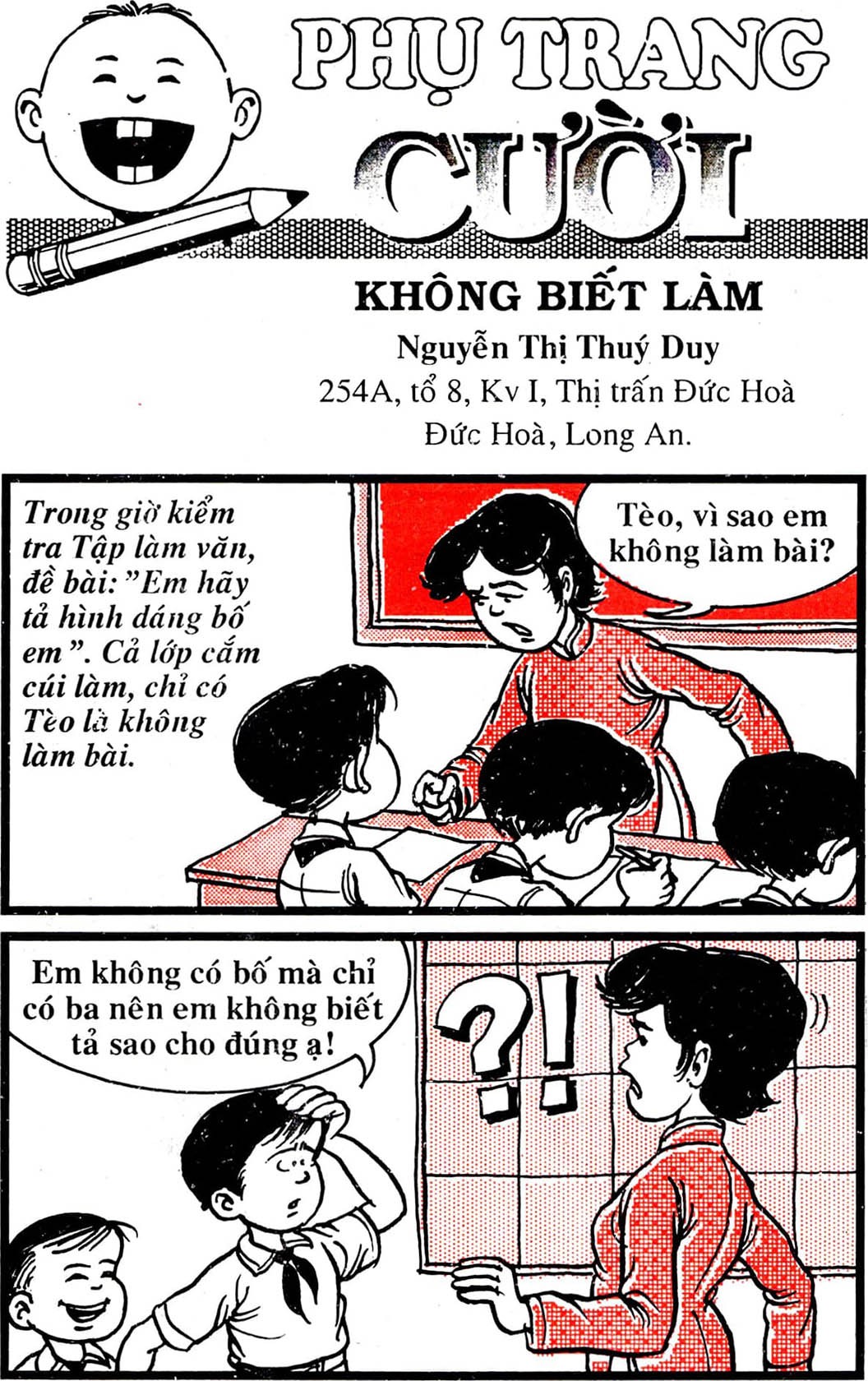 PHỤ TRANG
CƯỜI

KHÔNG BIẾT LÀM

Nguyễn Thị Thuý Duy
254A, tổ 8, Kv I, Thị trấn Đức Hoà
Đức Hoà, Long An.

Trong giờ kiểm tra Tập làm văn, đề bài: "Em hãy tả hình dáng bố em". Cả lớp cắm cúi làm, chỉ có Tèo là không làm bài.

Tèo, vì sao em không làm bài?

Em không có bố mà chỉ có ba nên em không biết tả sao cho đúng ạ!

?!